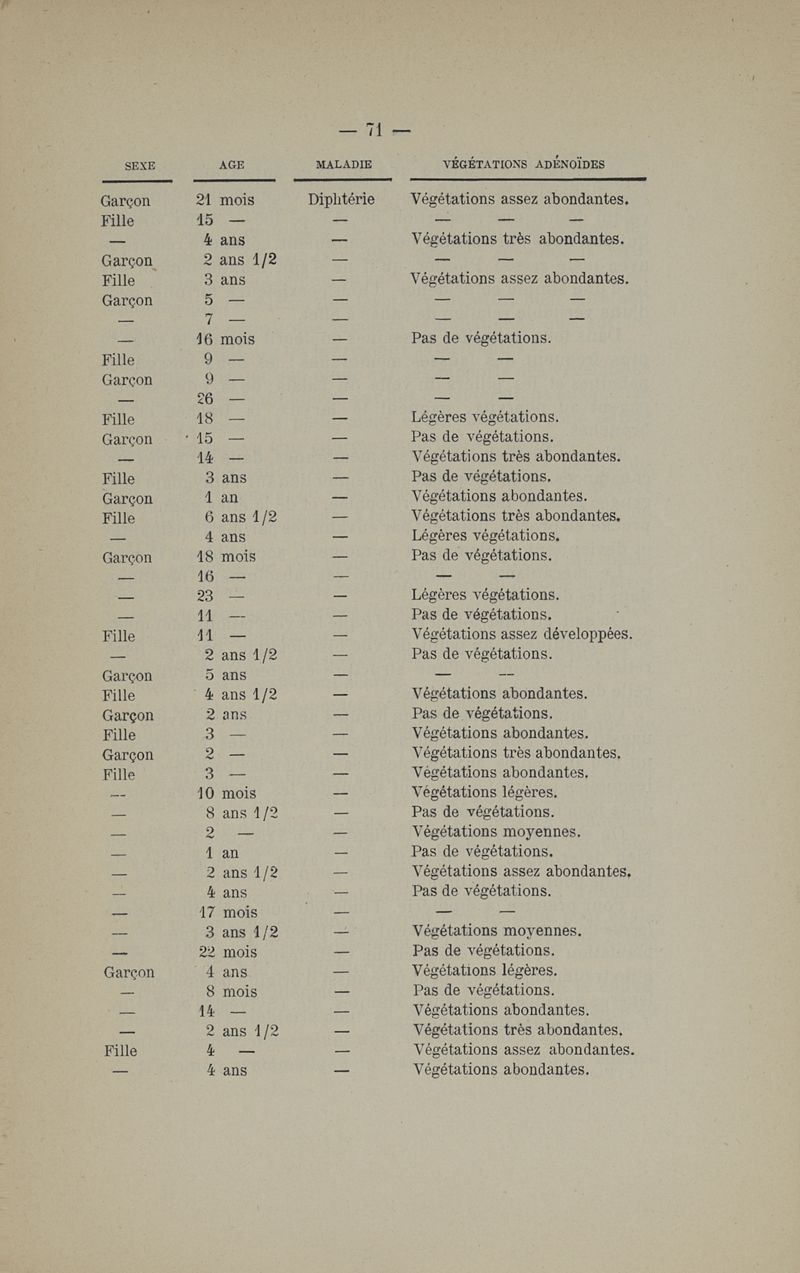 — 71 —

| SEXE | AGE | MALADIE | VÉGÉTATIONS ADÉNOÏDES |
|---|---|---|---|
| Garçon | 21 mois | Diphtérie | Végétations assez abondantes. |
| Fille | 15 — | — | — — — |
| — | 4 ans | — | Végétations très abondantes. |
| Garçon | 2 ans 1/2 | — | — — — |
| Fille | 3 ans | — | Végétations assez abondantes. |
| Garçon | 5 — | — | — — — |
| — | 7 — | — | — — — |
| — | 16 mois | — | Pas de végétations. |
| Fille | 9 — | — | — — |
| Garçon | 9 — | — | — — |
| — | 26 — | — | — — |
| Fille | 18 — | — | Légères végétations. |
| Garçon | 15 — | — | Pas de végétations. |
| — | 14 — | — | Végétations très abondantes. |
| Fille | 3 ans | — | Pas de végétations. |
| Garçon | 1 an | — | Végétations abondantes. |
| Fille | 6 ans 1/2 | — | Végétations très abondantes. |
| — | 4 ans | — | Légères végétations. |
| Garçon | 18 mois | — | Pas de végétations. |
| — | 16 — | — | — — |
| — | 23 — | — | Légères végétations. |
| — | 11 — | — | Pas de végétations. |
| Fille | 11 — | — | Végétations assez développées. |
| — | 2 ans 1/2 | — | Pas de végétations. |
| Garçon | 5 ans | — | — — |
| Fille | 4 ans 1/2 | — | Végétations abondantes. |
| Garçon | 2 ans | — | Pas de végétations. |
| Fille | 3 — | — | Végétations abondantes. |
| Garçon | 2 — | — | Végétations très abondantes. |
| Fille | 3 — | — | Végétations abondantes. |
| — | 10 mois | — | Végétations légères. |
| — | 8 ans 1/2 | — | Pas de végétations. |
| — | 2 — | — | Végétations moyennes. |
| — | 1 an | — | Pas de végétations. |
| — | 2 ans 1/2 | — | Végétations assez abondantes. |
| — | 4 ans | — | Pas de végétations. |
| — | 17 mois | — | — — |
| — | 3 ans 1/2 | — | Végétations moyennes. |
| — | 22 mois | — | Pas de végétations. |
| Garçon | 4 ans | — | Végétations légères. |
| — | 8 mois | — | Pas de végétations. |
| — | 14 — | — | Végétations abondantes. |
| — | 2 ans 1/2 | — | Végétations très abondantes. |
| Fille | 4 — | — | Végétations assez abondantes. |
| — | 4 ans | — | Végétations abondantes. |